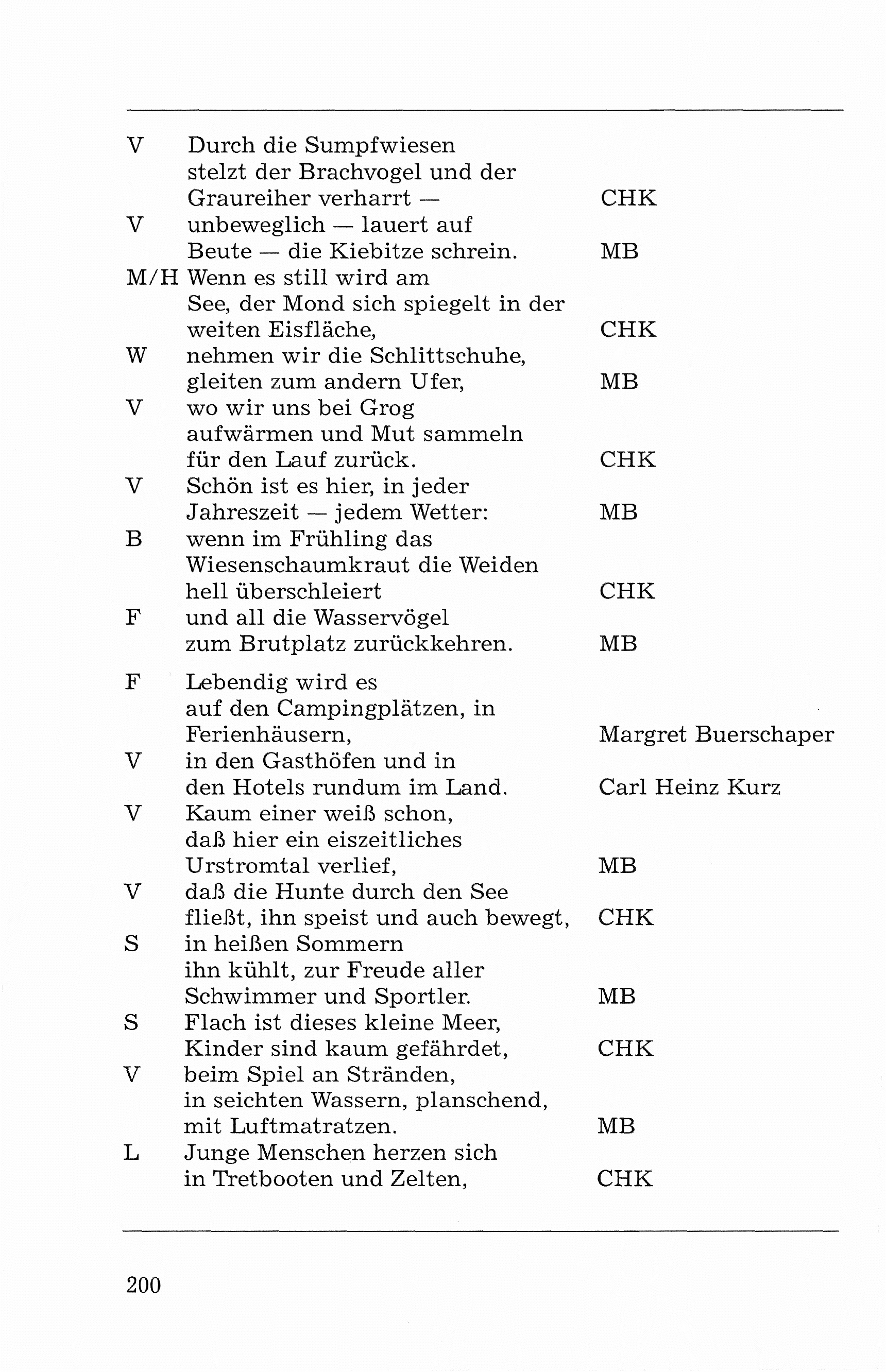 V Durch die Sumpfwiesen
stelzt der Brachvogel und der
Graureiher verharrt — CHK
V unbeweglich — lauert auf
Beute — die Kiebitze schrein. MB
M/H Wenn es still wird am
See, der Mond sich spiegelt in der
weiten Eisfläche, CHK
W nehmen wir die Schlittschuhe,
gleiten zum andern Ufer, MB
V wo wir uns bei Grog
aufwärmen und Mut sammeln
für den Lauf zurück. CHK
V Schön ist es hier, in jeder
Jahreszeit — jedem Wetter: MB
B wenn im Frühling das
Wiesenschaumkraut die Weiden
hell überschleiert CHK
F und all die Wasservögel
zum Brutplatz zurückkehren. MB

F Lebendig wird es
auf den Campingplätzen, in
Ferienhäusern, Margret Buerschaper
V in den Gasthöfen und in
den Hotels rundum im Land. Carl Heinz Kurz
V Kaum einer weiß schon,
daß hier ein eiszeitliches
Urstromtal verlief, MB
V daß die Hunte durch den See
fließt, ihn speist und auch bewegt, CHK
S in heißen Sommern
ihn kühlt, zur Freude aller
Schwimmer und Sportler. MB
S Flach ist dieses kleine Meer,
Kinder sind kaum gefährdet, CHK
V beim Spiel an Stränden,
in seichten Wassern, planschend,
mit Luftmatratzen. MB
L Junge Menschen herzen sich
in Tretbooten und Zelten, CHK

200